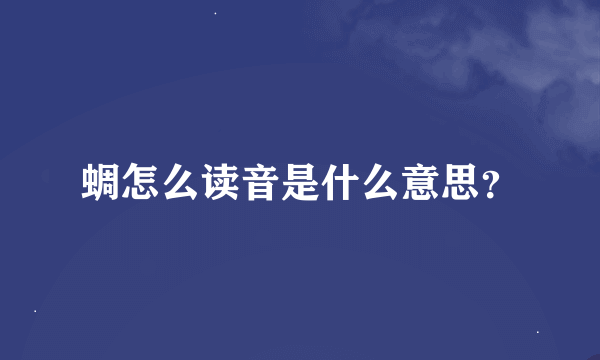 蜩怎么读音是什么意思？